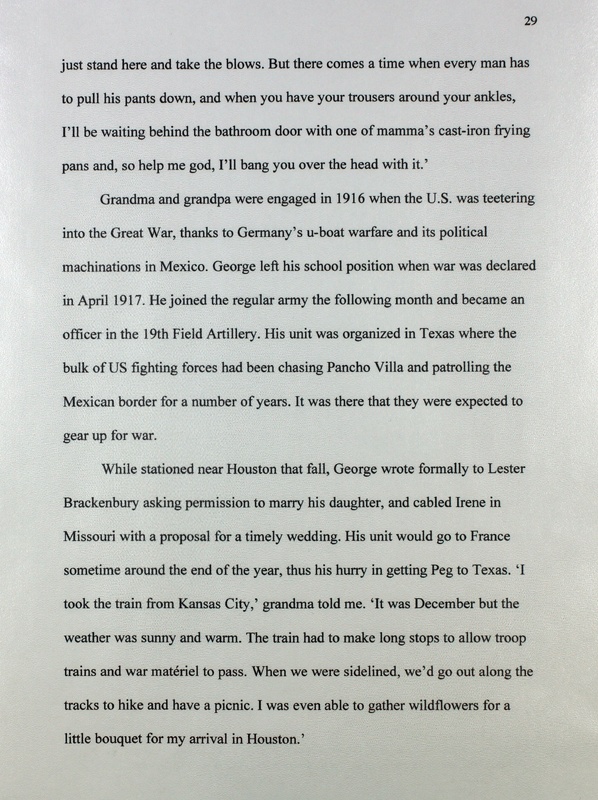 29

just stand here and take the blows. But there comes a time when every man has to pull his pants down, and when you have your trousers around your ankles, I'll be waiting behind the bathroom door with one of mamma's cast-iron frying pans and, so help me god, I'll bang you over the head with it.'

Grandma and grandpa were engaged in 1916 when the U.S. was teetering into the Great War, thanks to Germany's u-boat warfare and its political machinations in Mexico. George left his school position when war was declared in April 1917. He joined the regular army the following month and became an officer in the 19th Field Artillery. His unit was organized in Texas where the bulk of US fighting forces had been chasing Pancho Villa and patrolling the Mexican border for a number of years. It was there that they were expected to gear up for war.

While stationed near Houston that fall, George wrote formally to Lester Brackenbury asking permission to marry his daughter, and cabled Irene in Missouri with a proposal for a timely wedding. His unit would go to France sometime around the end of the year, thus his hurry in getting Peg to Texas. 'I took the train from Kansas City,' grandma told me. 'It was December but the weather was sunny and warm. The train had to make long stops to allow troop trains and war matériel to pass. When we were sidelined, we'd go out along the tracks to hike and have a picnic. I was even able to gather wildflowers for a little bouquet for my arrival in Houston.'